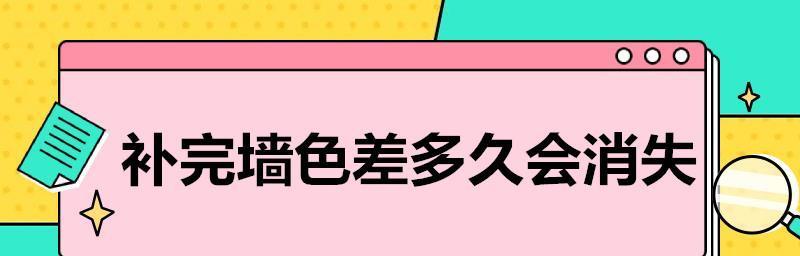 补完墙色差多久会消失